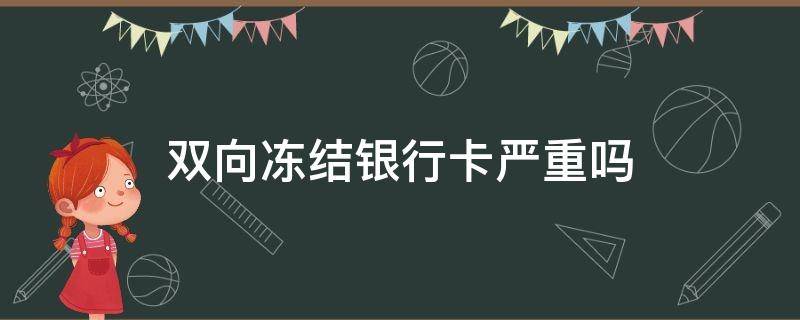 双向冻结银行卡严重吗